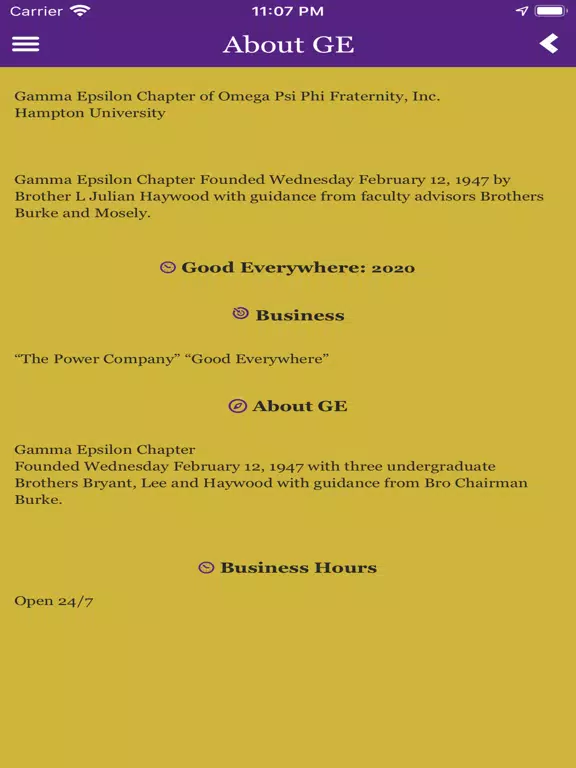 Carrier 11:07 PM

About GE

Gamma Epsilon Chapter of Omega Psi Phi Fraternity, Inc.
Hampton University

Gamma Epsilon Chapter Founded Wednesday February 12, 1947 by Brother L Julian Haywood with guidance from faculty advisors Brothers Burke and Mosely.

Good Everywhere: 2020

Business

“The Power Company” “Good Everywhere”

About GE

Gamma Epsilon Chapter
Founded Wednesday February 12, 1947 with three undergraduate Brothers Bryant, Lee and Haywood with guidance from Bro Chairman Burke.

Business Hours

Open 24/7